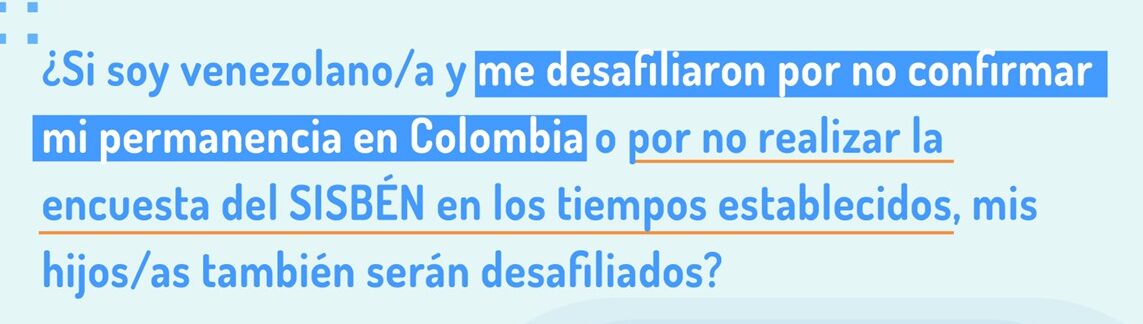 ¿Si soy venezolano/a y me desafiliaron por no confirmar mi permanencia en Colombia o por no realizar la encuesta del SISBÉN en los tiempos establecidos, mis hijos/as también serán desafiliados?